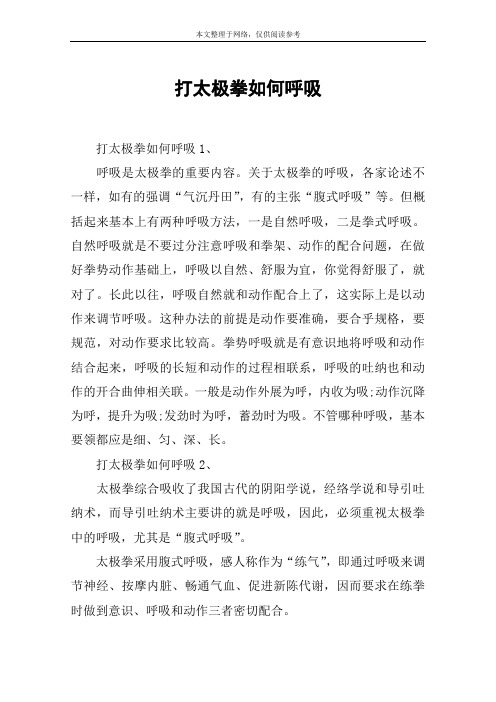 本文整理于网络，仅供阅读参考

打太极拳如何呼吸

打太极拳如何呼吸 1、

呼吸是太极拳的重要内容。关于太极拳的呼吸，各家论述不一样，如有的强调“气沉丹田”，有的主张“腹式呼吸”等。但概括起来基本上有两种呼吸方法，一是自然呼吸，二是拳式呼吸。自然呼吸就是不要过分注意呼吸和拳架、动作的配合问题，在做好拳势动作基础上，呼吸以自然、舒服为宜，你觉得舒服了，就对了。长此以往，呼吸自然就和动作配合上了，这实际上是以动作来调节呼吸。这种办法的前提是动作要准确，要合乎规格，要规范，对动作要求比较高。拳势呼吸就是有意识地将呼吸和动作结合起来，呼吸的长短和动作的过程相联系，呼吸的吐纳也和动作的开合曲伸相关联。一般是动作外展为呼，内收为吸;动作沉降为呼，提升为吸;发劲时为呼，蓄劲时为吸。不管哪种呼吸，基本要领都应是细、匀、深、长。

打太极拳如何呼吸 2、

太极拳综合吸收了我国古代的阴阳学说，经络学说和导引吐纳术，而导引吐纳术主要讲的就是呼吸，因此，必须重视太极拳中的呼吸，尤其是“腹式呼吸”。

太极拳采用腹式呼吸，感人称作为“练气”，即通过呼吸来调节神经、按摩内脏、畅通气血、促进新陈代谢，因而要求在练拳时做到意识、呼吸和动作三者密切配合。